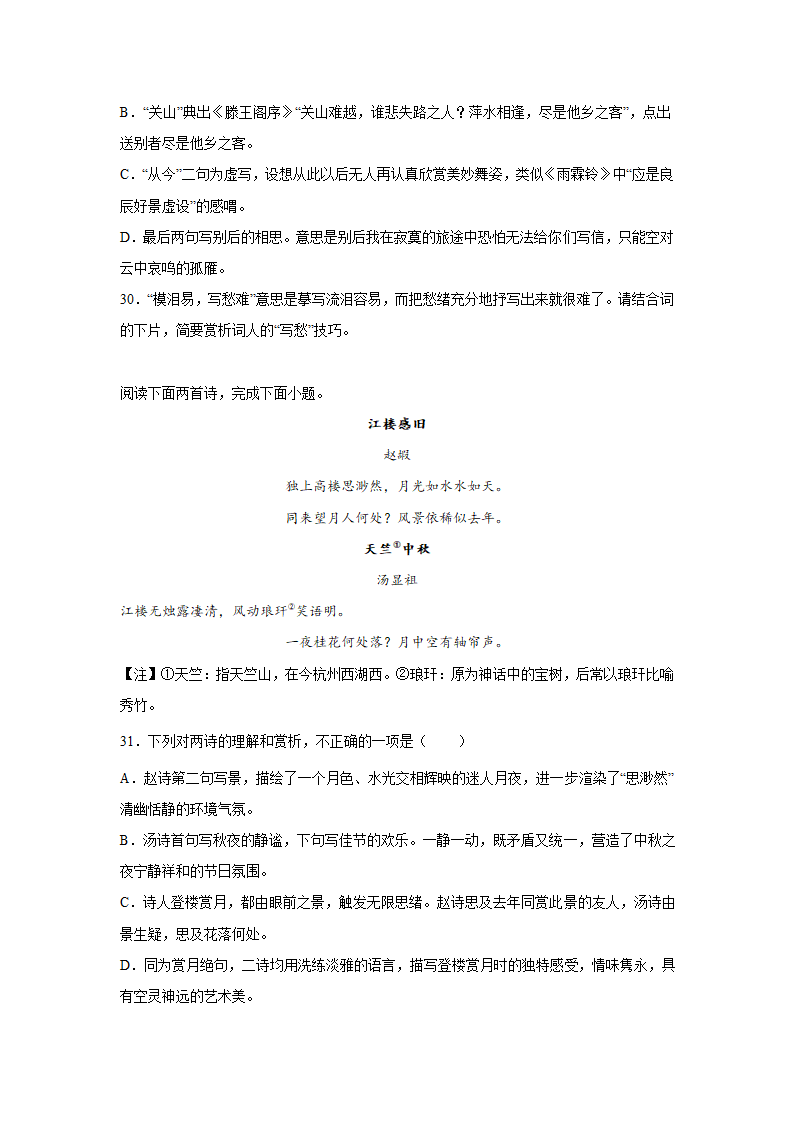 B．“关山”典出《滕王阁序》“关山难越，谁悲失路之人？萍水相逢，尽是他乡之客”，点出送别者尽是他乡之客。

C．“从今”二句为虚写，设想从此以后无人再认真欣赏美妙舞姿，类似《雨霖铃》中“应是良辰好景虚设”的感喟。

D．最后两句写别后的相思。意思是别后我在寂寞的旅途中恐怕无法给你们写信，只能空对云中哀鸣的孤雁。

30．“模泪易，写愁难”意思是摹写流泪容易，而把愁绪充分地抒写出来就很难了。请结合词的下片，简要赏析词人的“写愁”技巧。

阅读下面两首诗，完成下面小题。

江楼感旧

赵嘏

独上高楼思渺然，月光如水水如天。

同来望月人何处？风景依稀似去年。

天竺$^{①}$中秋

汤显祖

江楼无烛露凄清，风动琅玕$^{②}$笑语明。

一夜桂花何处落？月中空有轴帘声。

【注】①天竺：指天竺山，在今杭州西湖西。②琅玕：原为神话中的宝树，后常以琅玕比喻秀竹。

31．下列对两诗的理解和赏析，不正确的一项是（　　）

A．赵诗第二句写景，描绘了一个月色、水光交相辉映的迷人月夜，进一步渲染了“思渺然”清幽恬静的环境气氛。

B．汤诗首句写秋夜的静谧，下句写佳节的欢乐。一静一动，既矛盾又统一，营造了中秋之夜宁静祥和的节日氛围。

C．诗人登楼赏月，都由眼前之景，触发无限思绪。赵诗思及去年同赏此景的友人，汤诗由景生疑，思及花落何处。

D．同为赏月绝句，二诗均用洗练淡雅的语言，描写登楼赏月时的独特感受，情味隽永，具有空灵神远的艺术美。